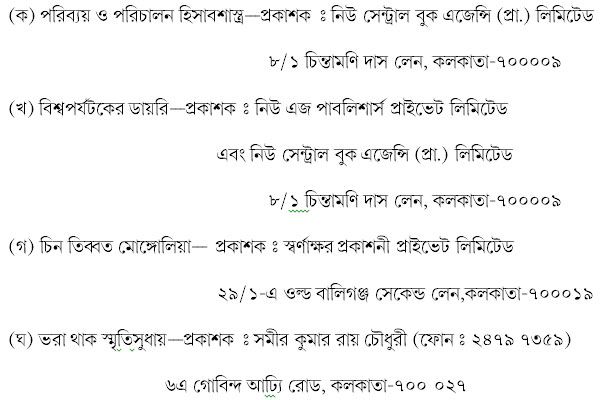 (ক) পরিব্যয় ও পরিচালন হিসাবশাস্ত্র—প্রকাশক ঃ নিউ সেন্ট্রাল বুক এজেন্সি (প্রা.) লিমিটেড

৮/১ চিন্তামণি দাস লেন, কলকাতা-৭০০০০৯

(খ) বিশ্বপর্যটকের ডায়রি—প্রকাশক ঃ নিউ এজ পাবলিশার্স প্রাইভেট লিমিটেড

এবং নিউ সেন্ট্রাল বুক এজেন্সি (প্রা.) লিমিটেড

৮/১ চিন্তামণি দাস লেন, কলকাতা-৭০০০০৯

(গ) চিন তিব্বত মোঙ্গোলিয়া— প্রকাশক ঃ স্বর্ণাক্ষর প্রকাশনী প্রাইভেট লিমিটেড

২৯/১-এ ওল্ড বালিগঞ্জ সেকেন্ড লেন,কলকাতা-৭০০০১৯

(ঘ) ভরা থাক স্মৃতিসুধায়—প্রকাশক ঃ সমীর কুমার রায় চৌধুরী (ফোন ঃ ২৪৭৯ ৭৩৫৯)

৬এ গোবিন্দ আঢ্যি রোড, কলকাতা-৭০০ ০২৭